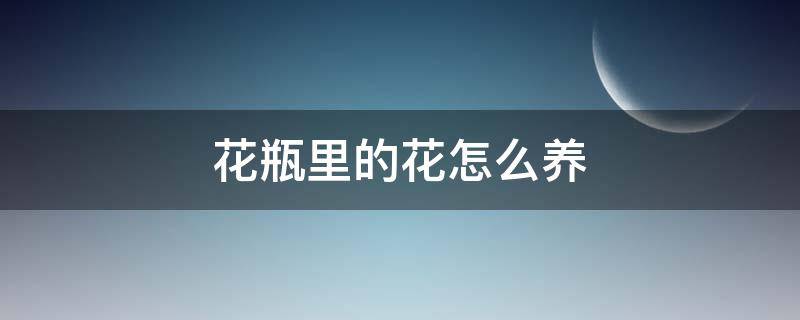 花瓶里的花怎么养